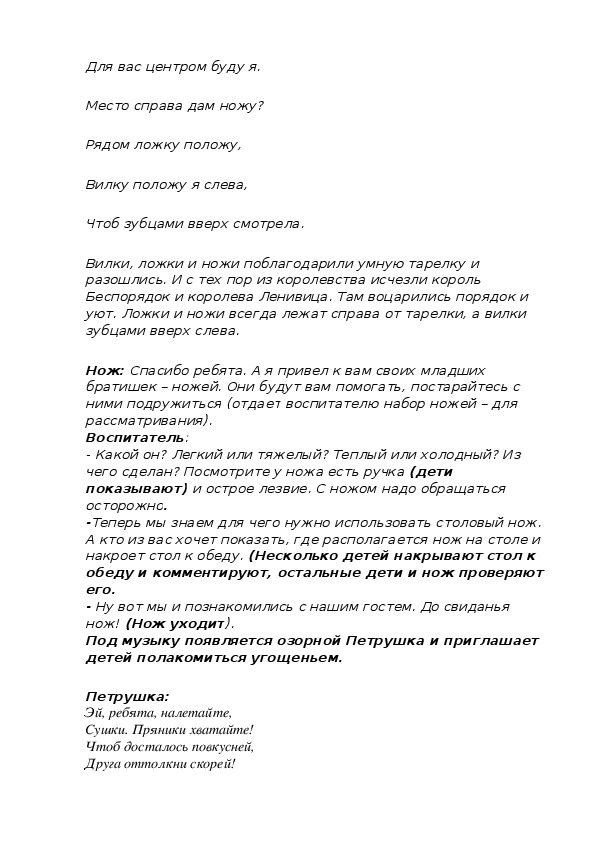 Для вас центром буду я.

Место справа дам ножу?

Рядом ложку положу,

Вилку положу я слева,

Чтоб зубцами вверх смотрела.

Вилки, ложки и ножи поблагодарили умную тарелку и разошлись. И с тех пор из королевства исчезли король Беспорядок и королева Ленивица. Там воцарились порядок и уют. Ложки и ножи всегда лежат справа от тарелки, а вилки зубцами вверх слева.

Нож: Спасибо ребята. А я привел к вам своих младших братишек – ножей. Они будут вам помогать, постарайтесь с ними подружиться (отдает воспитателю набор ножей – для рассматривания).
Воспитатель:
- Какой он? Легкий или тяжелый? Теплый или холодный? Из чего сделан? Посмотрите у ножа есть ручка (дети показывают) и острое лезвие. С ножом надо обращаться осторожно.
-Теперь мы знаем для чего нужно использовать столовый нож. А кто из вас хочет показать, где располагается нож на столе и накроет стол к обеду. (Несколько детей накрывают стол к обеду и комментируют, остальные дети и нож проверяют его.
- Ну вот мы и познакомились с нашим гостем. До свиданья нож! (Нож уходит).
Под музыку появляется озорной Петрушка и приглашает детей полакомиться угощеньем.

Петрушка:
Эй, ребята, налетайте,
Сушки. Пряники хватайте!
Чтоб досталось повкусней,
Друга оттолкни скорей!